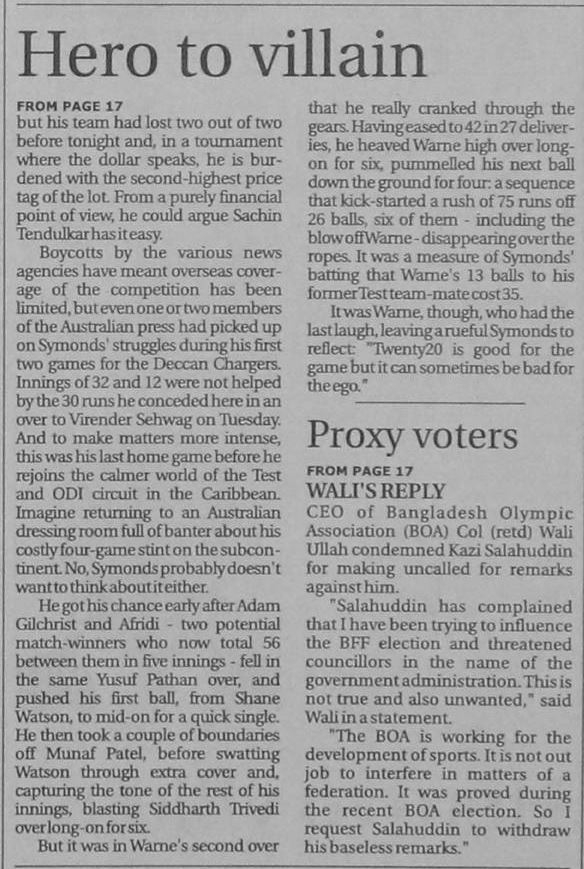 Hero to villain

FROM PAGE 17
but his team had lost two out of two before tonight and, in a tournament where the dollar speaks, he is burdened with the second-highest price tag of the lot. From a purely financial point of view, he could argue Sachin Tendulkar has it easy.

Boycotts by the various news agencies have meant overseas coverage of the competition has been limited, but even one or two members of the Australian press had picked up on Symonds' struggles during his first two games for the Deccan Chargers. Innings of 32 and 12 were not helped by the 30 runs he conceded here in an over to Virender Sehwag on Tuesday. And to make matters more intense, this was his last home game before he rejoins the calmer world of the Test and ODI circuit in the Caribbean. Imagine returning to an Australian dressing room full of banter about his costly four-game stint on the subcontinent. No, Symonds probably doesn't want to think about it either.

He got his chance early after Adam Gilchrist and Afridi - two potential match-winners who now total 56 between them in five innings - fell in the same Yusuf Pathan over, and pushed his first ball, from Shane Watson, to mid-on for a quick single. He then took a couple of boundaries off Munaf Patel, before swatting Watson through extra cover and, capturing the tone of the rest of his innings, blasting Siddharth Trivedi over long-on for six.

But it was in Warne's second over that he really cranked through the gears. Having eased to 42 in 27 deliveries, he heaved Warne high over long-on for six, pummelled his next ball down the ground for four: a sequence that kick-started a rush of 75 runs off 26 balls, six of them - including the blow off Warne - disappearing over the ropes. It was a measure of Symonds' batting that Warne's 13 balls to his former Test team-mate cost 35.

It was Warne, though, who had the last laugh, leaving a rueful Symonds to reflect: "Twenty20 is good for the game but it can sometimes be bad for the ego."

Proxy voters

FROM PAGE 17
WALI'S REPLY
CEO of Bangladesh Olympic Association (BOA) Col (retd) Wali Ullah condemned Kazi Salahuddin for making uncalled for remarks against him.

"Salahuddin has complained that I have been trying to influence the BFF election and threatened councillors in the name of the government administration. This is not true and also unwanted," said Wali in a statement.

"The BOA is working for the development of sports. It is not out job to interfere in matters of a federation. It was proved during the recent BOA election. So I request Salahuddin to withdraw his baseless remarks."